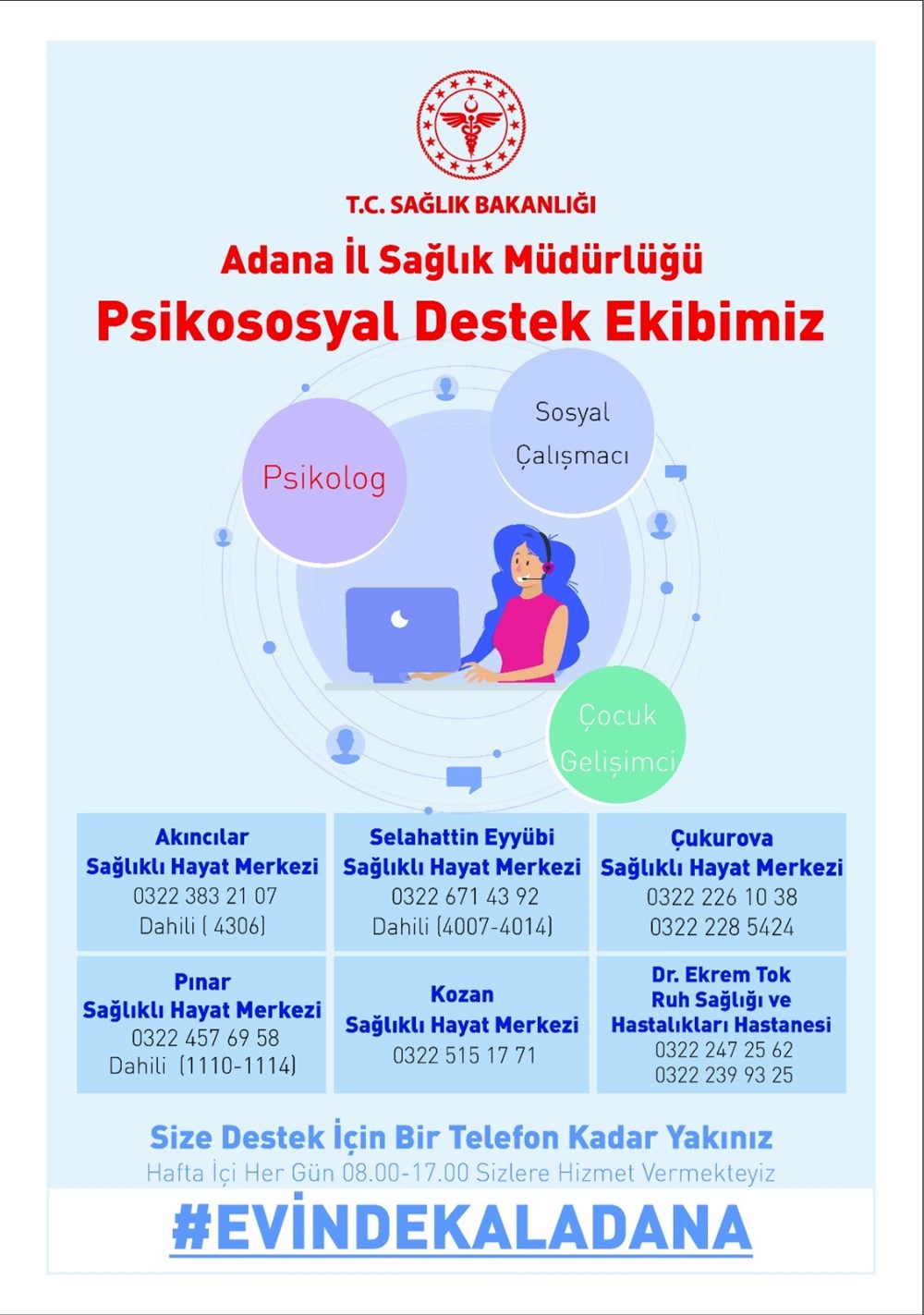 T.C. SAĞLIK BAKANLIĞI

Adana İl Sağlık Müdürlüğü

Psikososyal Destek Ekibimiz

Psikolog

Sosyal Çalışmacı

Çocuk Gelişimci

| Akıncılar Sağlıklı Hayat Merkezi 0322 383 21 07 Dahili ( 4306) | Selahattin Eyyübi Sağlıklı Hayat Merkezi 0322 671 43 92 Dahili (4007-4014) | Çukurova Sağlıklı Hayat Merkezi 0322 226 10 38 0322 228 5424 |
|---|---|---|
| Pınar Sağlıklı Hayat Merkezi 0322 457 69 58 Dahili (1110-1114) | Kozan Sağlıklı Hayat Merkezi 0322 515 17 71 | Dr. Ekrem Tok Ruh Sağlığı ve Hastalıkları Hastanesi 0322 247 25 62 0322 239 93 25 |

Size Destek İçin Bir Telefon Kadar Yakınız

Hafta İçi Her Gün 08.00-17.00 Sizlere Hizmet Vermekteyiz

#EVİNDEKALADANA